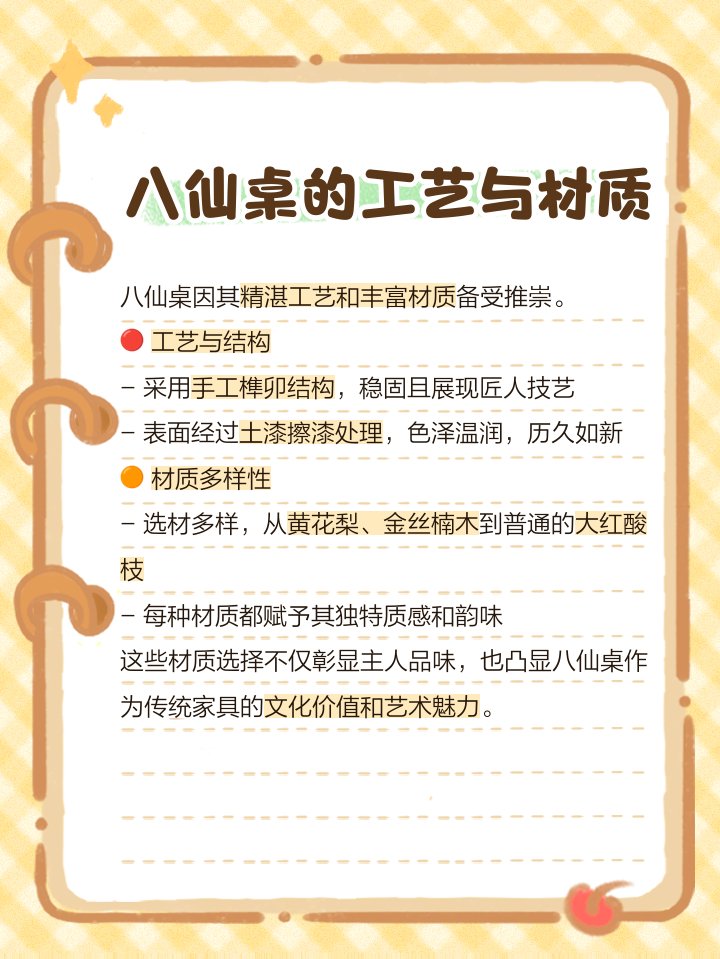 八仙桌的工艺与材质

八仙桌因其精湛工艺和丰富材质备受推崇。

🔴 工艺与结构

- 采用手工榫卯结构，稳固且展现匠人技艺

- 表面经过土漆擦漆处理，色泽温润，历久如新

🟠 材质多样性

- 选材多样，从黄花梨、金丝楠木到普通的大红酸枝

- 每种材质都赋予其独特质感和韵味

这些材质选择不仅彰显主人品味，也凸显八仙桌作为传统家具的文化价值和艺术魅力。